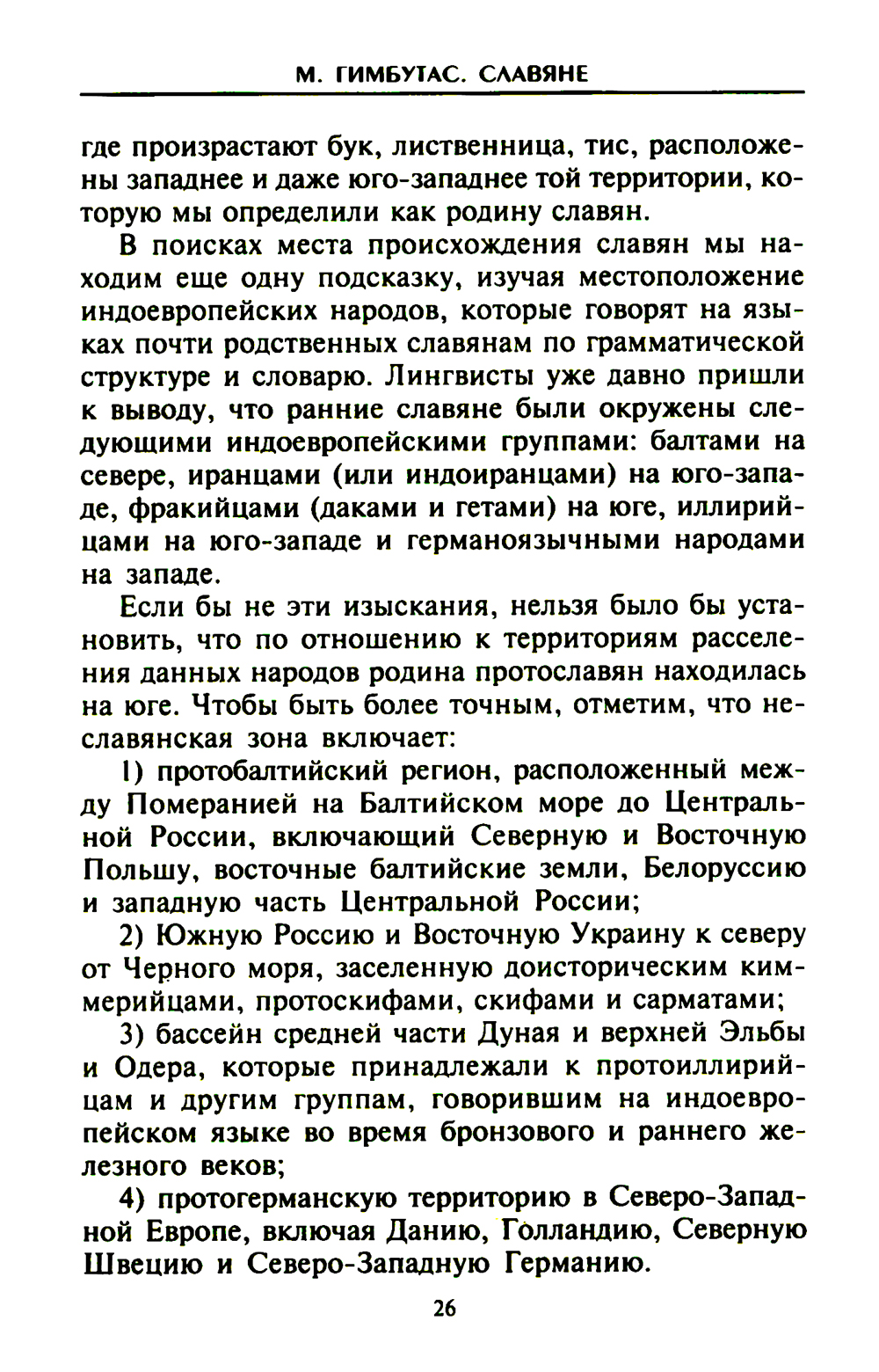 М. ГИМБУТАС. СЛАВЯНЕ

где произрастают бук, лиственница, тис, расположены западнее и даже юго-западнее той территории, которую мы определили как родину славян.

В поисках места происхождения славян мы находим еще одну подсказку, изучая местоположение индоевропейских народов, которые говорят на языках почти родственных славянам по грамматической структуре и словарю. Лингвисты уже давно пришли к выводу, что ранние славяне были окружены следующими индоевропейскими группами: балтами на севере, иранцами (или индоиранцами) на юго-западе, фракийцами (даками и гетами) на юге, иллирийцами на юго-западе и германоязычными народами на западе.

Если бы не эти изыскания, нельзя было бы установить, что по отношению к территориям расселения данных народов родина протославян находилась на юге. Чтобы быть более точным, отметим, что неславянская зона включает:

1) протобалтийский регион, расположенный между Померанией на Балтийском море до Центральной России, включающий Северную и Восточную Польшу, восточные балтийские земли, Белоруссию и западную часть Центральной России;

2) Южную Россию и Восточную Украину к северу от Черного моря, заселенную доисторическим киммерийцами, протоскифами, скифами и сарматами;

3) бассейн средней части Дуная и верхней Эльбы и Одера, которые принадлежали к протоиллирийцам и другим группам, говорившим на индоевропейском языке во время бронзового и раннего железного веков;

4) протогерманскую территорию в Северо-Западной Европе, включая Данию, Голландию, Северную Швецию и Северо-Западную Германию.

26